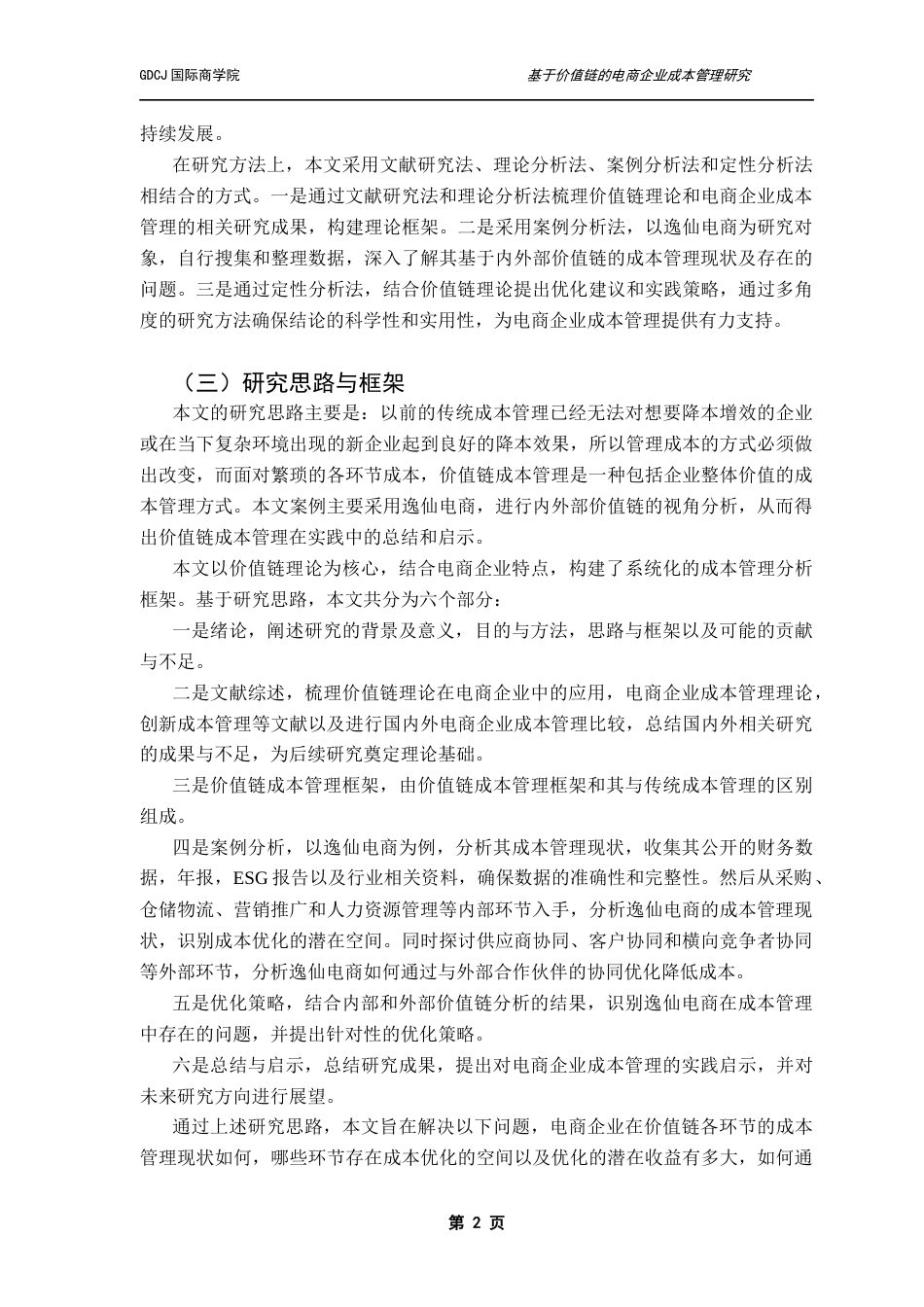 GDCJ 国际商学院

基于价值链的电商企业成本管理研究

持续发展。

在研究方法上，本文采用文献研究法、理论分析法、案例分析法和定性分析法相结合的方式。一是通过文献研究法和理论分析法梳理价值链理论和电商企业成本管理的相关研究成果，构建理论框架。二是采用案例分析法，以逸仙电商为研究对象，自行搜集和整理数据，深入了解其基于内外部价值链的成本管理现状及存在的问题。三是通过定性分析法，结合价值链理论提出优化建议和实践策略，通过多角度的研究方法确保结论的科学性和实用性，为电商企业成本管理提供有力支持。

（三）研究思路与框架

本文的研究思路主要是：以前的传统成本管理已经无法对想要降本增效的企业或在当下复杂环境出现的新企业起到良好的降本效果，所以管理成本的方式必须做出改变，而面对繁琐的各环节成本，价值链成本管理是一种包括企业整体价值的成本管理方式。本文案例主要采用逸仙电商，进行内外部价值链的视角分析，从而得出价值链成本管理在实践中的总结和启示。

本文以价值链理论为核心，结合电商企业特点，构建了系统化的成本管理分析框架。基于研究思路，本文共分为六个部分：

一是绪论，阐述研究的背景及意义，目的与方法，思路与框架以及可能的贡献与不足。

二是文献综述，梳理价值链理论在电商企业中的应用，电商企业成本管理理论，创新成本管理等文献以及进行国内外电商企业成本管理比较，总结国内外相关研究的成果与不足，为后续研究奠定理论基础。

三是价值链成本管理框架，由价值链成本管理框架和其与传统成本管理的区别组成。

四是案例分析，以逸仙电商为例，分析其成本管理现状，收集其公开的财务数据，年报，ESG 报告以及行业相关资料，确保数据的准确性和完整性。然后从采购、仓储物流、营销推广和人力资源管理等内部环节入手，分析逸仙电商的成本管理现状，识别成本优化的潜在空间。同时探讨供应商协同、客户协同和横向竞争者协同等外部环节，分析逸仙电商如何通过与外部合作伙伴的协同优化降低成本。

五是优化策略，结合内部和外部价值链分析的结果，识别逸仙电商在成本管理中存在的问题，并提出针对性的优化策略。

六是总结与启示，总结研究成果，提出对电商企业成本管理的实践启示，并对未来研究方向进行展望。

通过上述研究思路，本文旨在解决以下问题，电商企业在价值链各环节的成本管理现状如何，哪些环节存在成本优化的空间以及优化的潜在收益有多大，如何通

第 2 页